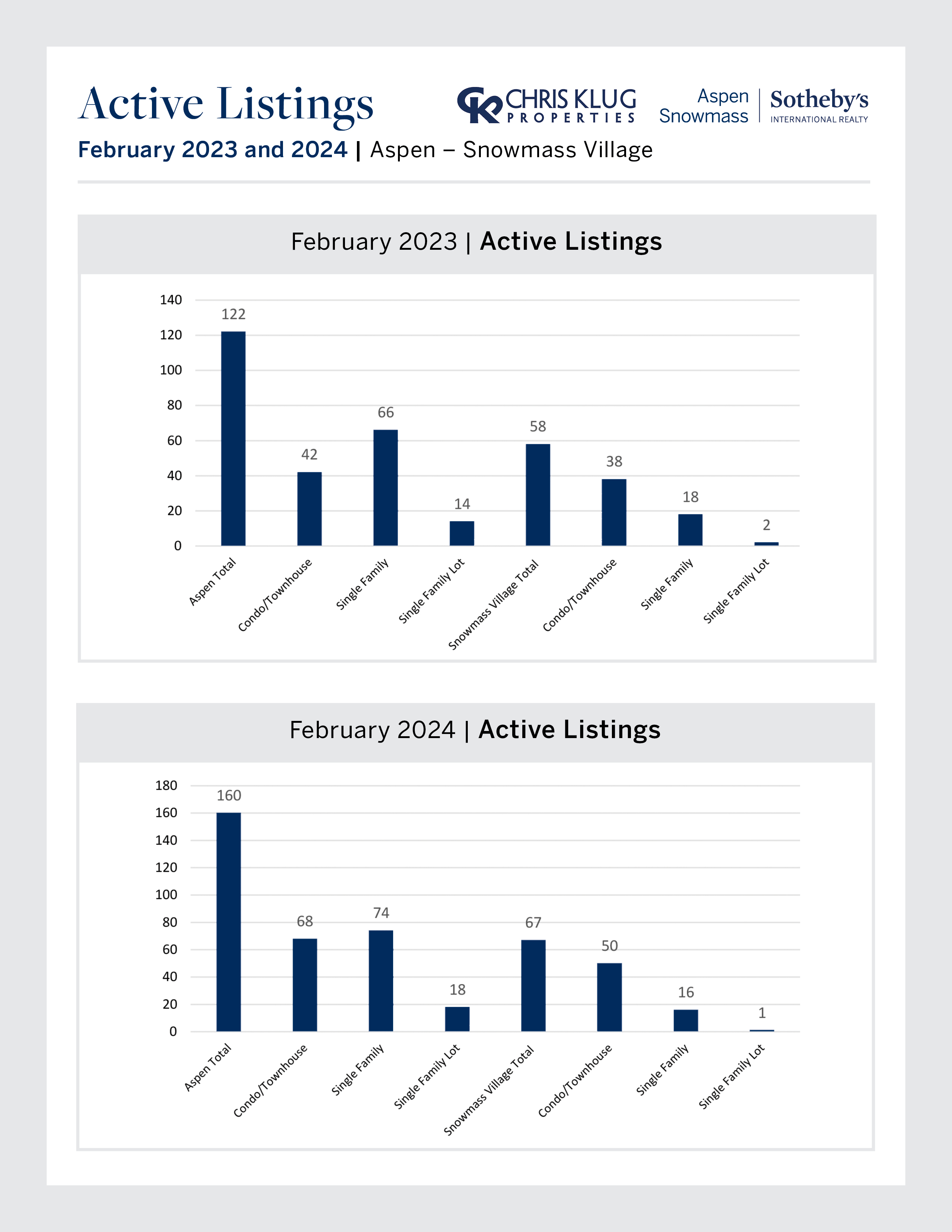 Active Listings

CK CHRIS KLUG PROPERTIES

Aspen Snowmass | Sotheby's INTERNATIONAL REALTY

February 2023 and 2024 | Aspen – Snowmass Village

February 2023 | Active Listings

140
120
100
80
60
40
20
0

122
42
66
14
58
38
18
2

Aspen Total
Condo/Townhouse
Single Family
Single Family Lot
Snowmass Village Total
Condo/Townhouse
Single Family
Single Family Lot

February 2024 | Active Listings

180
160
140
120
100
80
60
40
20
0

160
68
74
18
67
50
16
1

Aspen Total
Condo/Townhouse
Single Family
Single Family Lot
Snowmass Village Total
Condo/Townhouse
Single Family
Single Family Lot